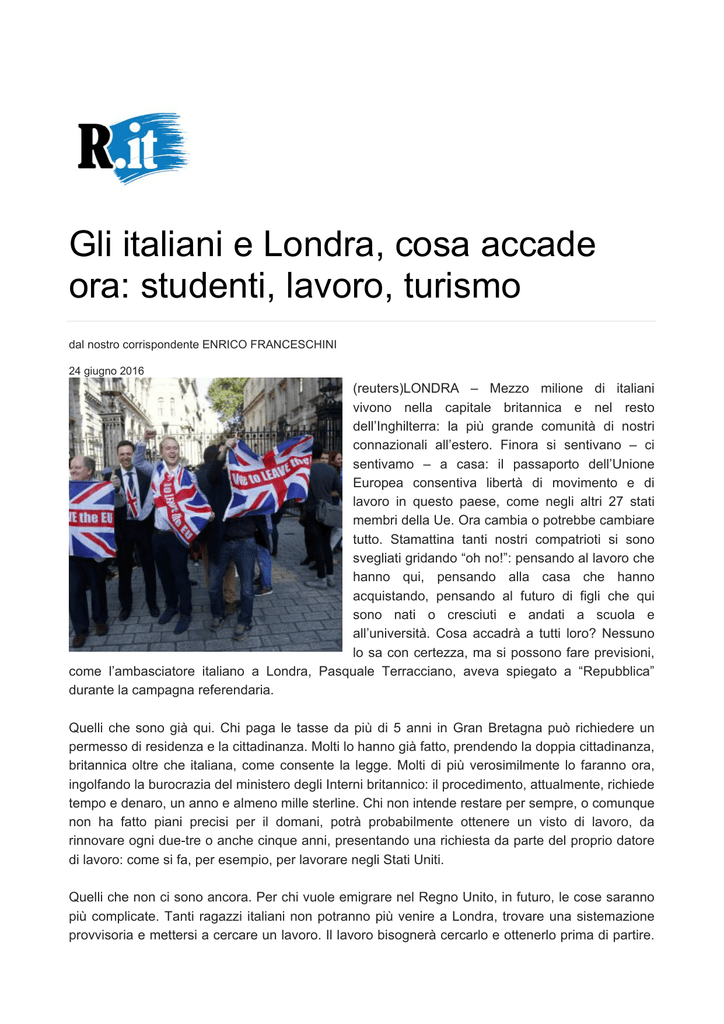 R.it

Gli italiani e Londra, cosa accade ora: studenti, lavoro, turismo

dal nostro corrispondente ENRICO FRANCESCHINI

24 giugno 2016

(reuters)LONDRA – Mezzo milione di italiani vivono nella capitale britannica e nel resto dell'Inghilterra: la più grande comunità di nostri connazionali all'estero. Finora si sentivano – ci sentivamo – a casa: il passaporto dell'Unione Europea consentiva libertà di movimento e di lavoro in questo paese, come negli altri 27 stati membri della Ue. Ora cambia o potrebbe cambiare tutto. Stamattina tanti nostri compatrioti si sono svegliati gridando "oh no!": pensando al lavoro che hanno qui, pensando alla casa che hanno acquistando, pensando al futuro di figli che qui sono nati o cresciuti e andati a scuola e all'università. Cosa accadrà a tutti loro? Nessuno lo sa con certezza, ma si possono fare previsioni, come l'ambasciatore italiano a Londra, Pasquale Terracciano, aveva spiegato a "Repubblica" durante la campagna referendaria.

Quelli che sono già qui. Chi paga le tasse da più di 5 anni in Gran Bretagna può richiedere un permesso di residenza e la cittadinanza. Molti lo hanno già fatto, prendendo la doppia cittadinanza, britannica oltre che italiana, come consente la legge. Molti di più verosimilmente lo faranno ora, ingolfando la burocrazia del ministero degli Interni britannico: il procedimento, attualmente, richiede tempo e denaro, un anno e almeno mille sterline. Chi non intende restare per sempre, o comunque non ha fatto piani precisi per il domani, potrà probabilmente ottenere un visto di lavoro, da rinnovare ogni due-tre o anche cinque anni, presentando una richiesta da parte del proprio datore di lavoro: come si fa, per esempio, per lavorare negli Stati Uniti.

Quelli che non ci sono ancora. Per chi vuole emigrare nel Regno Unito, in futuro, le cose saranno più complicate. Tanti ragazzi italiani non potranno più venire a Londra, trovare una sistemazione provvisoria e mettersi a cercare un lavoro. Il lavoro bisognerà cercarlo e ottenerlo prima di partire.